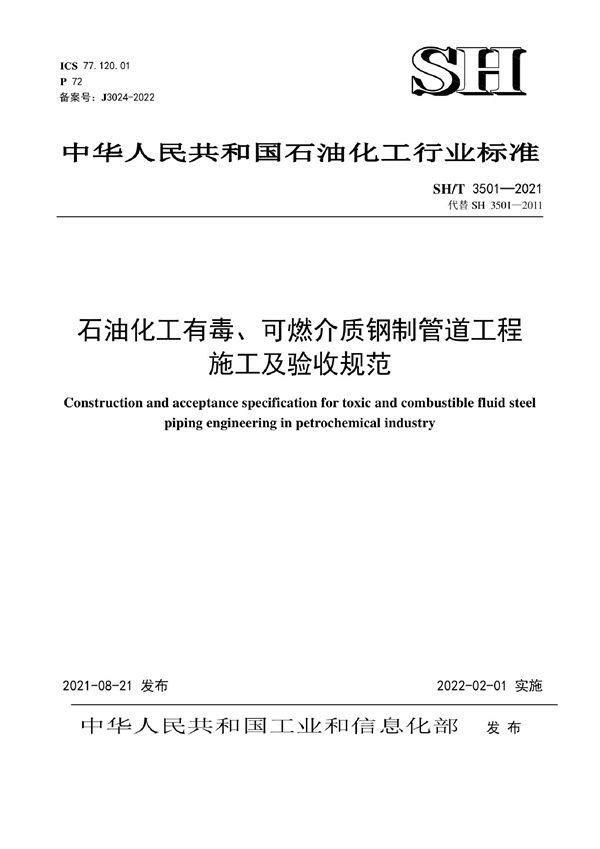 ICS 77.120.01
P 72
备案号：J3024-2022

SH

中华人民共和国石油化工行业标准

SH/T 3501—2021
代替 SH 3501—2011

石油化工有毒、可燃介质钢制管道工程施工及验收规范

Construction and acceptance specification for toxic and combustible fluid steel piping engineering in petrochemical industry

2021-08-21 发布

2022-02-01 实施

中华人民共和国工业和信息化部 发布